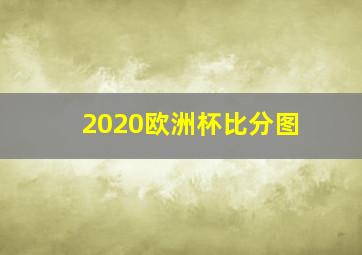 2020欧洲杯比分图